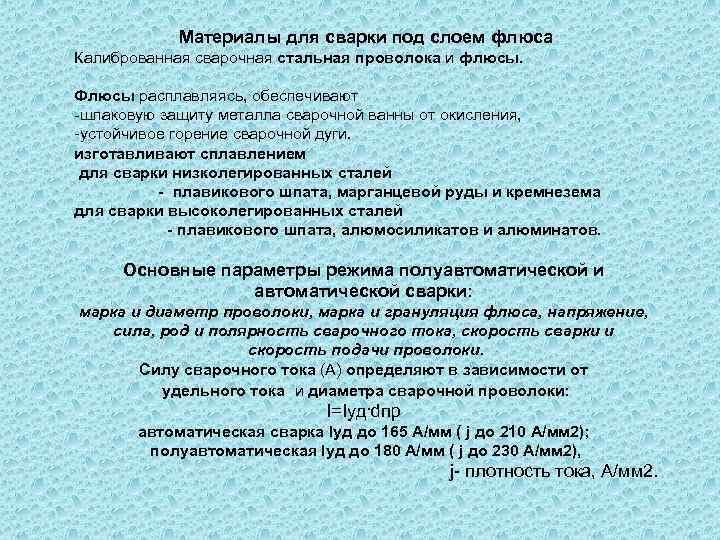 Материалы для сварки под слоем флюса
Калиброванная сварочная стальная проволока и флюсы.

Флюсы расплавляясь, обеспечивают
-шлаковую защиту металла сварочной ванны от окисления,
-устойчивое горение сварочной дуги.
изготавливают сплавлением
для сварки низколегированных сталей
- плавикового шпата, марганцевой руды и кремнезема
для сварки высоколегированных сталей
- плавикового шпата, алюмосиликатов и алюминатов.

Основные параметры режима полуавтоматической и автоматической сварки:
марка и диаметр проволоки, марка и грануляция флюса, напряжение, сила, род и полярность сварочного тока, скорость сварки и скорость подачи проволоки.
Силу сварочного тока (А) определяют в зависимости от удельного тока и диаметра сварочной проволоки:
I=Iуд·dпр
автоматическая сварка Iуд до 165 А/мм ( j до 210 А/мм2);
полуавтоматическая Iуд до 180 А/мм ( j до 230 А/мм2),
j- плотность тока, А/мм2.